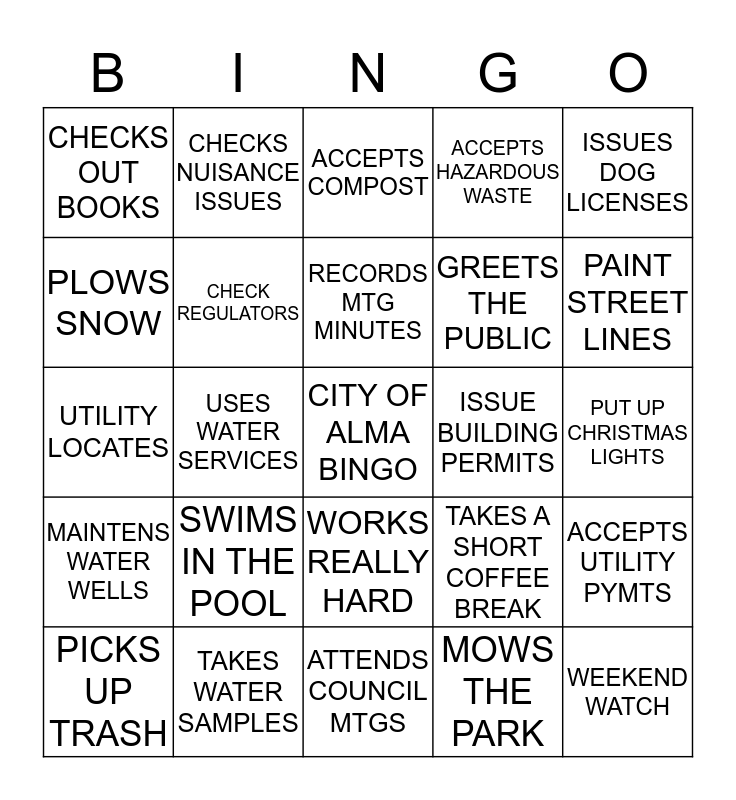 | B | I | N | G | O |
|---|---|---|---|---|
| CHECKS OUT BOOKS | CHECKS NUISANCE ISSUES | ACCEPTS COMPOST | ACCEPTS HAZARDOUS WASTE | ISSUES DOG LICENSES |
| PLOWS SNOW | CHECK REGULATORS | RECORDS MTG MINUTES | GREETS THE PUBLIC | PAINT STREET LINES |
| UTILITY LOCATES | USES WATER SERVICES | CITY OF ALMA BINGO | ISSUE BUILDING PERMITS | PUT UP CHRISTMAS LIGHTS |
| MAINTENS WATER WELLS | SWIMS IN THE POOL | WORKS REALLY HARD | TAKES A SHORT COFFEE BREAK | ACCEPTS UTILITY PYMTS |
| PICKS UP TRASH | TAKES WATER SAMPLES | ATTENDS COUNCIL MTGS | MOWS THE PARK | WEEKEND WATCH |